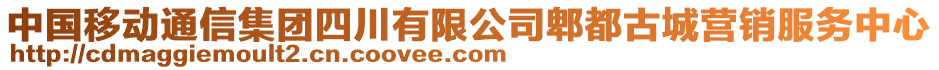 中国移动通信集团四川有限公司郫都古城营销服务中心
http://cdmaggiemoult2.cn.coovee.com